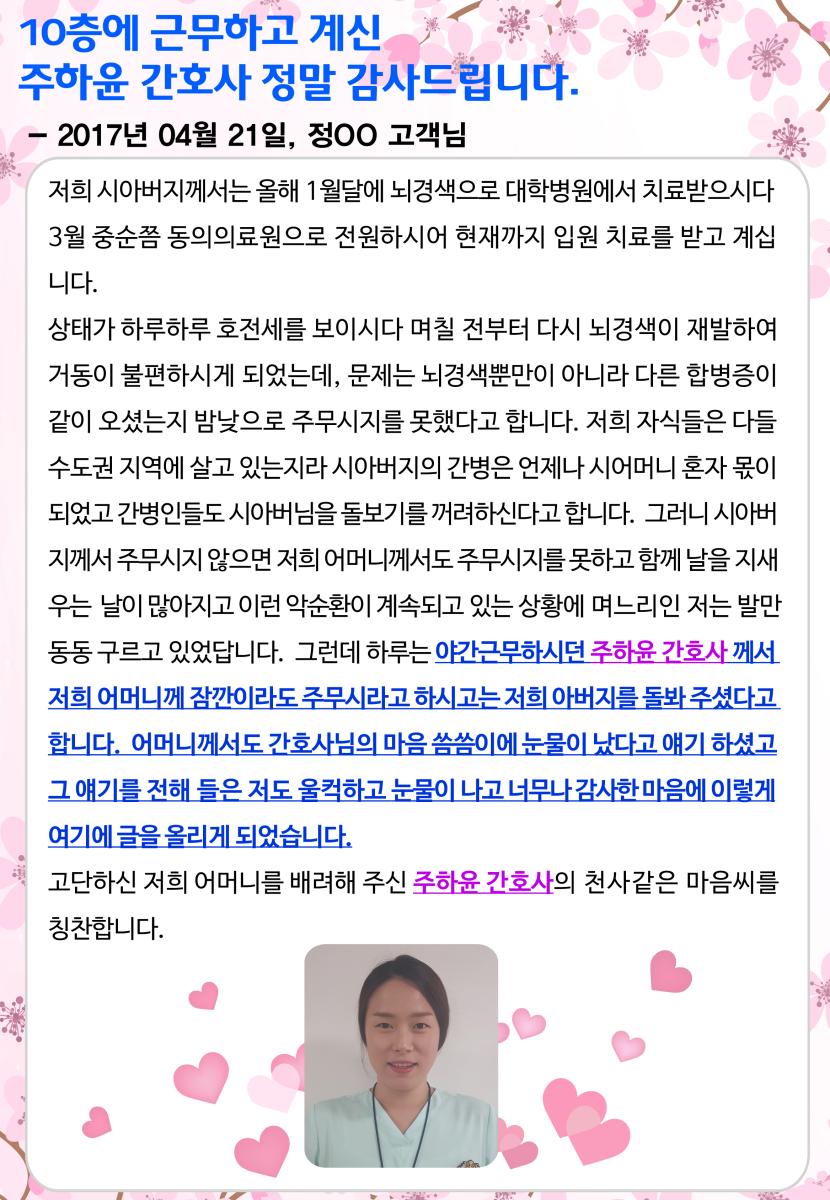 10층에 근무하고 계신
주하윤 간호사 정말 감사드립니다.

– 2017년 04월 21일, 정OO 고객님

저희 시아버지께서는 올해 1월달에 뇌경색으로 대학병원에서 치료받으시다 3월 중순쯤 동의의료원으로 전원하시어 현재까지 입원 치료를 받고 계십니다.
상태가 하루하루 호전세를 보이시다 며칠 전부터 다시 뇌경색이 재발하여 거동이 불편하시게 되었는데, 문제는 뇌경색뿐만이 아니라 다른 합병증이 같이 오셨는지 밤낮으로 주무시지를 못했다고 합니다. 저희 자식들은 다들 수도권 지역에 살고 있는지라 시아버지의 간병은 언제나 시어머니 혼자 몫이 되었고 간병인들도 시아버님을 돌보기를 꺼려하신다고 합니다. 그러니 시아버지께서 주무시지 않으면 저희 어머니께서도 주무시지를 못하고 함께 날을 지새우는 날이 많아지고 이런 악순환이 계속되고 있는 상황에 며느리인 저는 발만 동동 구르고 있었답니다. 그런데 하루는 야간근무하시던 주하윤 간호사 께서 저희 어머니께 잠깐이라도 주무시라고 하시고는 저희 아버지를 돌봐 주셨다고 합니다. 어머니께서도 간호사님의 마음 씀씀이에 눈물이 났다고 얘기 하셨고 그 얘기를 전해 들은 저도 울컥하고 눈물이 나고 너무나 감사한 마음에 이렇게 여기에 글을 올리게 되었습니다.
고단하신 저희 어머니를 배려해 주신 주하윤 간호사의 천사같은 마음씨를 칭찬합니다.